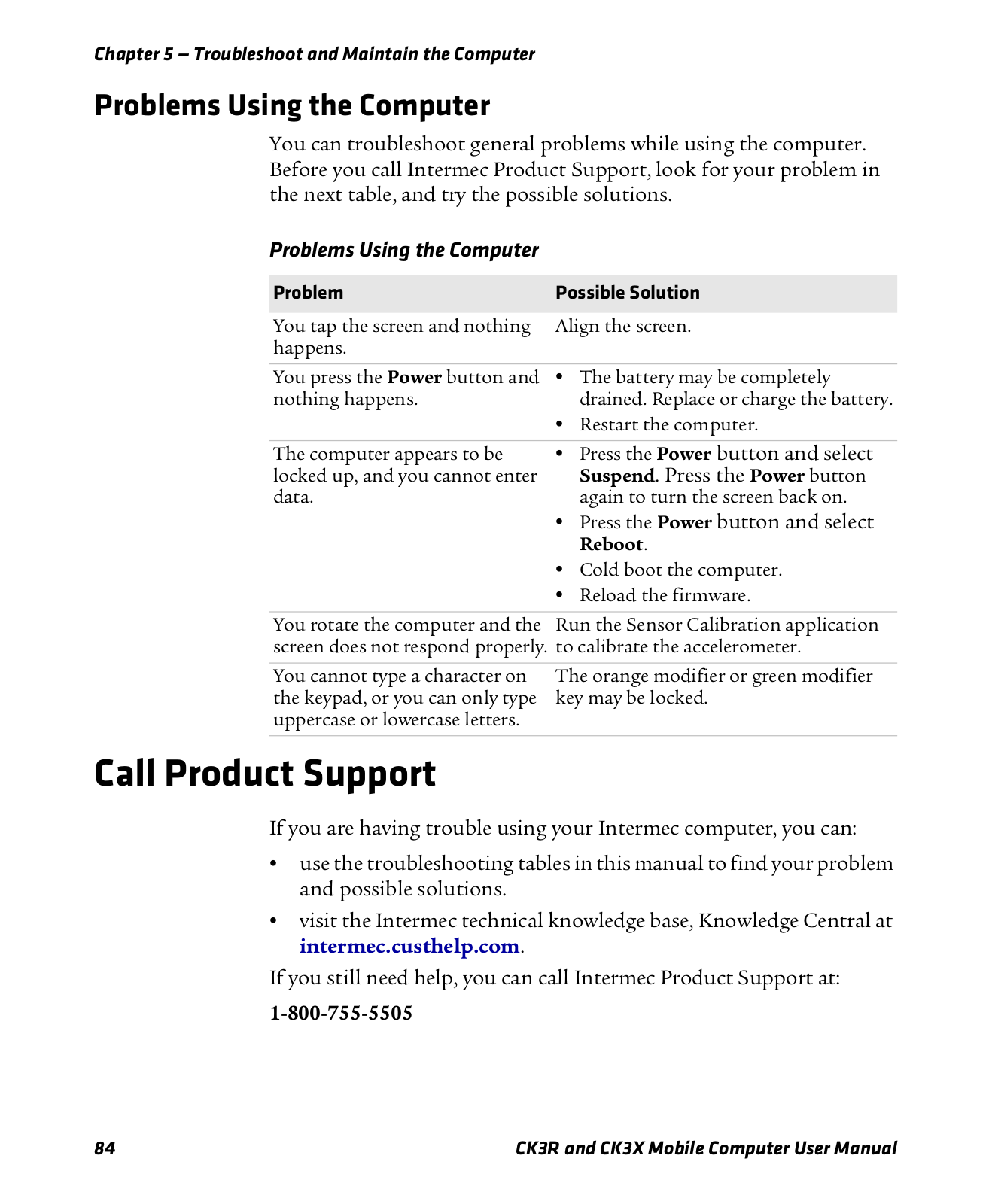 Chapter 5 — Troubleshoot and Maintain the Computer

Problems Using the Computer

You can troubleshoot general problems while using the computer. Before you call Intermec Product Support, look for your problem in the next table, and try the possible solutions.

Problems Using the Computer

| Problem | Possible Solution |
|---|---|
| You tap the screen and nothing happens. | Align the screen. |
| You press the Power button and nothing happens. | • The battery may be completely drained. Replace or charge the battery. • Restart the computer. |
| The computer appears to be locked up, and you cannot enter data. | • Press the Power button and select Suspend. Press the Power button again to turn the screen back on. • Press the Power button and select Reboot. • Cold boot the computer. • Reload the firmware. |
| You rotate the computer and the screen does not respond properly. | Run the Sensor Calibration application to calibrate the accelerometer. |
| You cannot type a character on the keypad, or you can only type uppercase or lowercase letters. | The orange modifier or green modifier key may be locked. |

Call Product Support

If you are having trouble using your Intermec computer, you can:

• use the troubleshooting tables in this manual to find your problem and possible solutions.

• visit the Intermec technical knowledge base, Knowledge Central at intermec.custhelp.com.

If you still need help, you can call Intermec Product Support at:

1-800-755-5505

84 CK3R and CK3X Mobile Computer User Manual